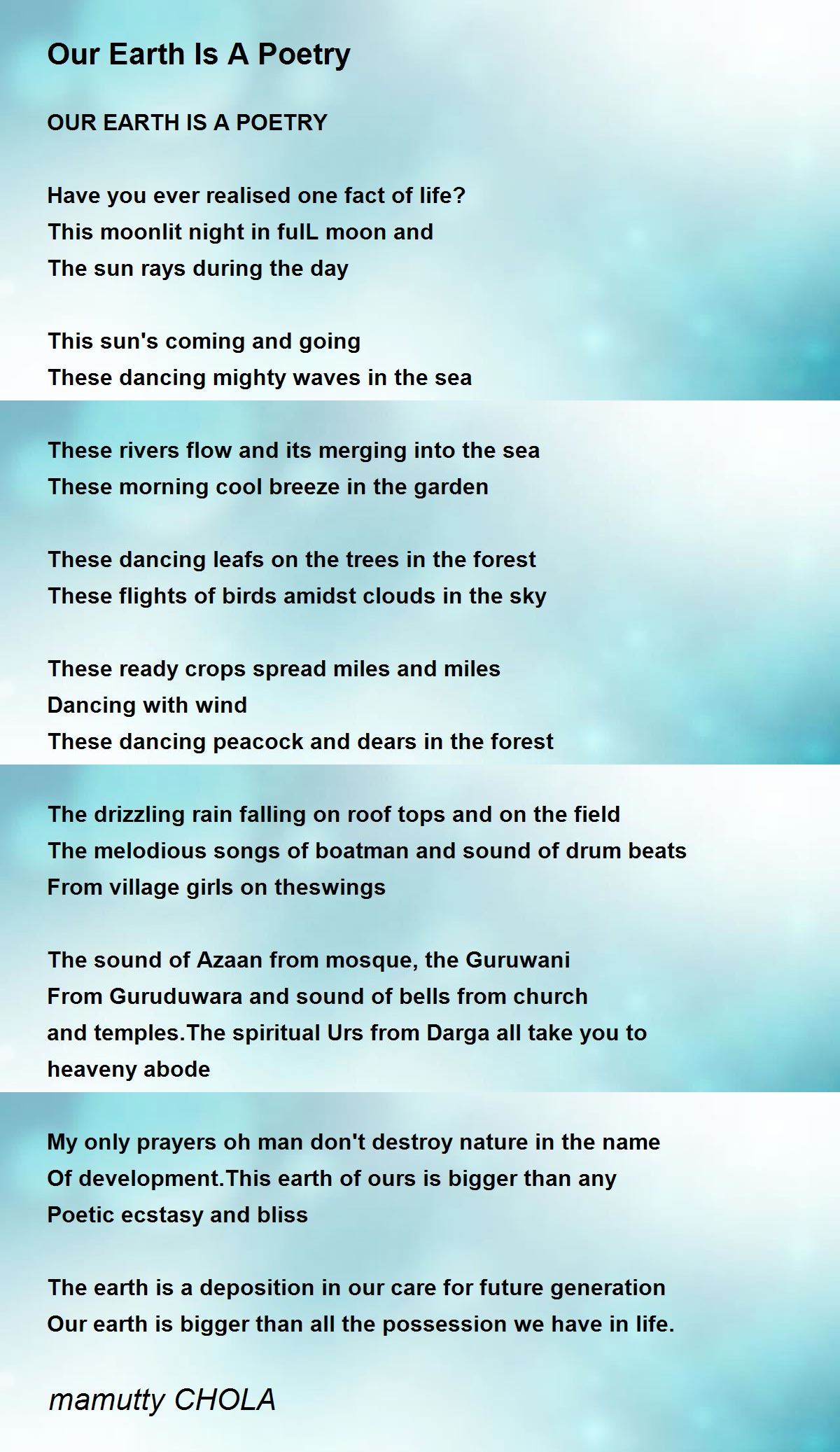 Our Earth Is A Poetry

OUR EARTH IS A POETRY

Have you ever realised one fact of life?
This moonlit night in fulL moon and
The sun rays during the day

This sun's coming and going
These dancing mighty waves in the sea

These rivers flow and its merging into the sea
These morning cool breeze in the garden

These dancing leafs on the trees in the forest
These flights of birds amidst clouds in the sky

These ready crops spread miles and miles
Dancing with wind
These dancing peacock and dears in the forest

The drizzling rain falling on roof tops and on the field
The melodious songs of boatman and sound of drum beats
From village girls on theswings

The sound of Azaan from mosque, the Guruwani
From Guruduwara and sound of bells from church
and temples.The spiritual Urs from Darga all take you to
heaveny abode

My only prayers oh man don't destroy nature in the name
Of development.This earth of ours is bigger than any
Poetic ecstasy and bliss

The earth is a deposition in our care for future generation
Our earth is bigger than all the possession we have in life.

mamutty CHOLA